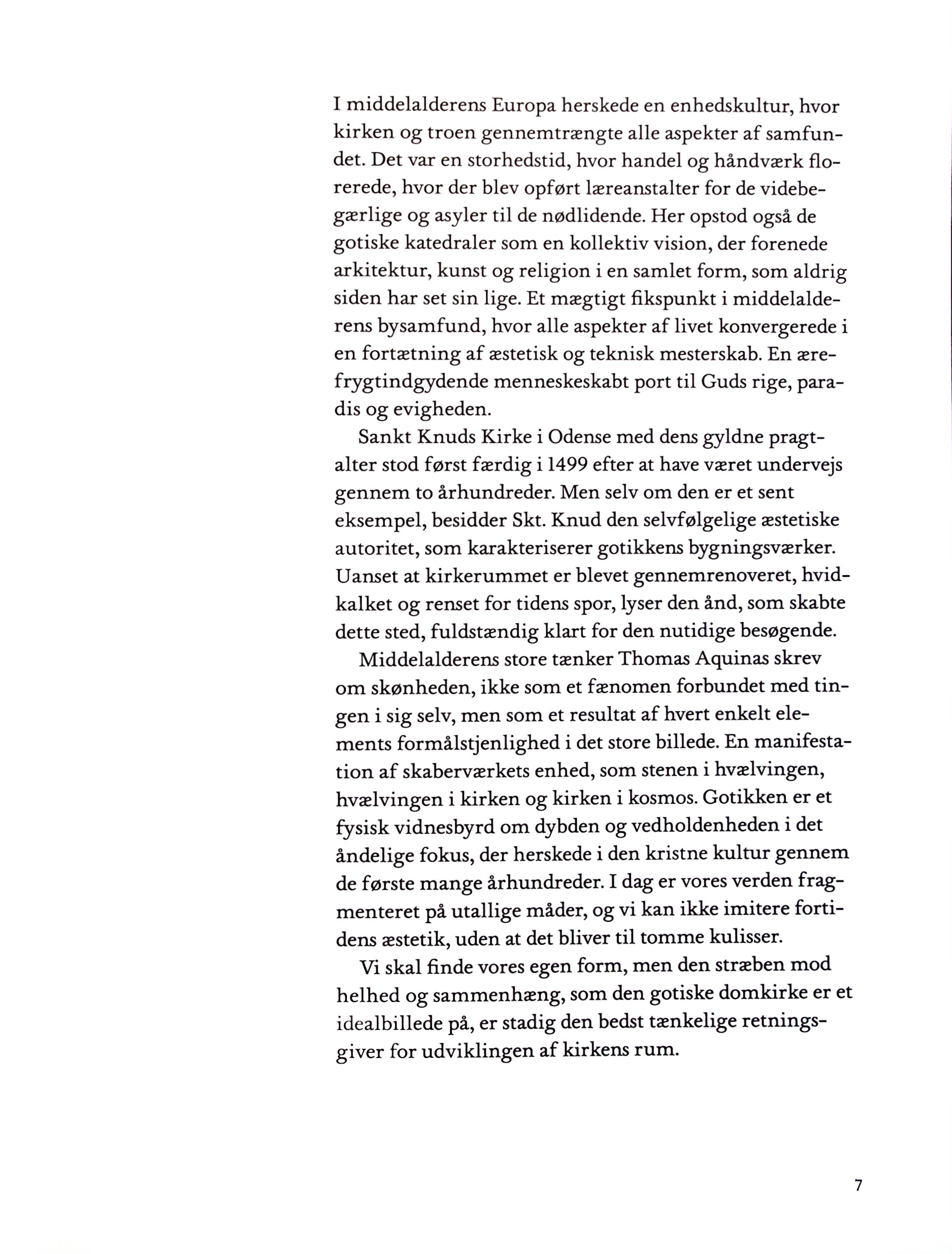 I middelalderens Europa herskede en enhedskultur, hvor kirken og troen gennemtrængte alle aspekter af samfundet. Det var en storhedstid, hvor handel og håndværk florerede, hvor der blev opført læreanstalter for de videbegærlige og asyler til de nødlidende. Her opstod også de gotiske katedraler som en kollektiv vision, der forenede arkitektur, kunst og religion i en samlet form, som aldrig siden har set sin lige. Et mægtigt fikspunkt i middelalderens bysamfund, hvor alle aspekter af livet konvergerede i en fortætning af æstetisk og teknisk mesterskab. En ærefrygtindgydende menneskeskabt port til Guds rige, paradis og evigheden.

Sankt Knuds Kirke i Odense med dens gyldne pragtalter stod først færdig i 1499 efter at have været undervejs gennem to århundreder. Men selv om den er et sent eksempel, besidder Skt. Knud den selvfølgelige æstetiske autoritet, som karakteriserer gotikkens bygningsværker. Uanset at kirkerummet er blevet gennemrenoveret, hvidkalket og renset for tidens spor, lyser den ånd, som skabte dette sted, fuldstændig klart for den nutidige besøgende.

Middelalderens store tænker Thomas Aquinas skrev om skønheden, ikke som et fænomen forbundet med tingen i sig selv, men som et resultat af hvert enkelt elements formålstjenlighed i det store billede. En manifestation af skaberværkets enhed, som stenen i hvælvingen, hvælvingen i kirken og kirken i kosmos. Gotikken er et fysisk vidnesbyrd om dybden og vedholdenheden i det åndelige fokus, der herskede i den kristne kultur gennem de første mange århundreder. I dag er vores verden fragmenteret på utallige måder, og vi kan ikke imitere fortidens æstetik, uden at det bliver til tomme kulisser.

Vi skal finde vores egen form, men den stræben mod helhed og sammenhæng, som den gotiske domkirke er et idealbillede på, er stadig den bedst tænkelige retningsgiver for udviklingen af kirkens rum.

7